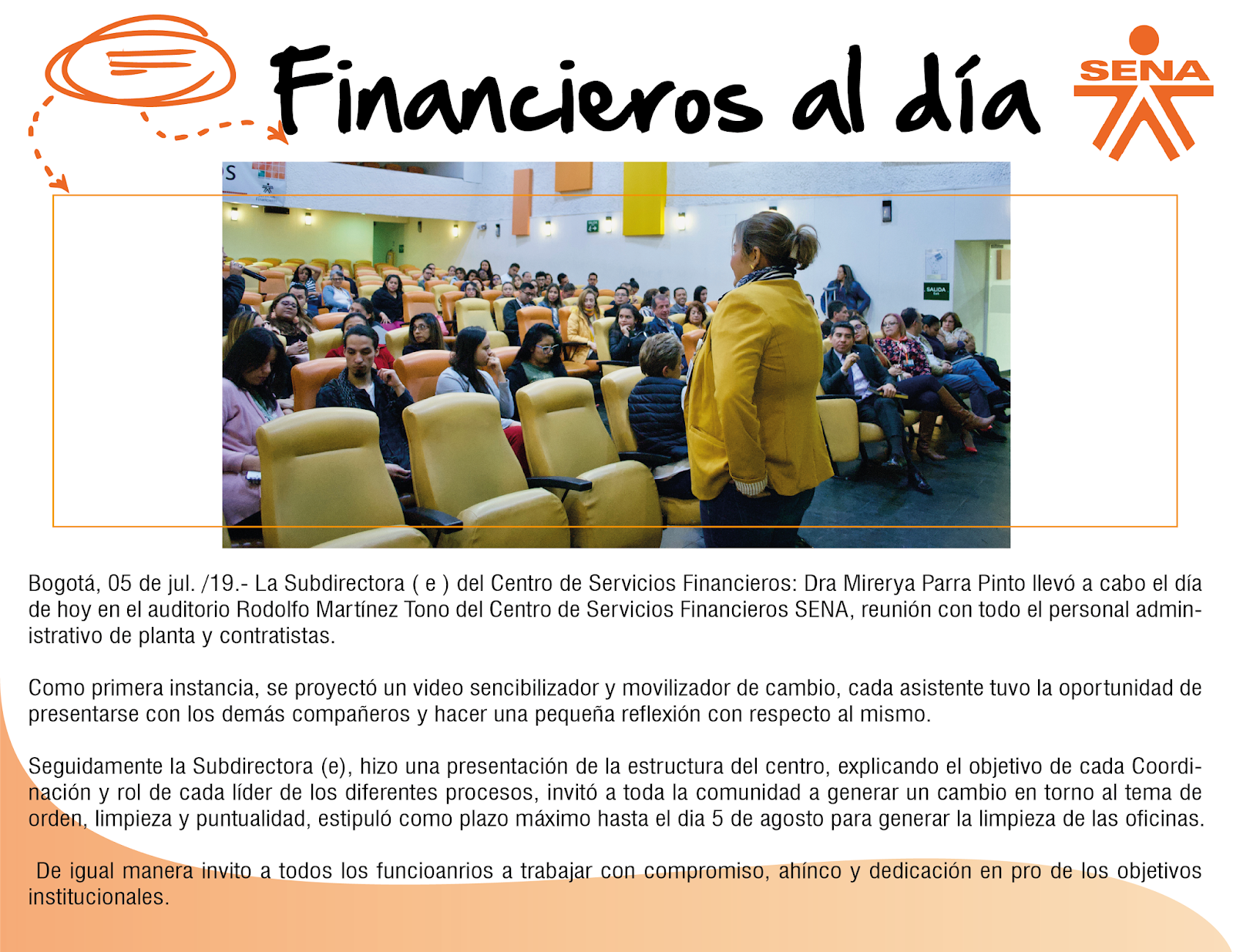 Financieros al día

SENA

SALIDA

Bogotá, 05 de jul. /19.- La Subdirectora ( e ) del Centro de Servicios Financieros: Dra Mirerya Parra Pinto llevó a cabo el día de hoy en el auditorio Rodolfo Martínez Tono del Centro de Servicios Financieros SENA, reunión con todo el personal administrativo de planta y contratistas.

Como primera instancia, se proyectó un video sencibilizador y movilizador de cambio, cada asistente tuvo la oportunidad de presentarse con los demás compañeros y hacer una pequeña reflexión con respecto al mismo.

Seguidamente la Subdirectora (e), hizo una presentación de la estructura del centro, explicando el objetivo de cada Coordinación y rol de cada líder de los diferentes procesos, invitó a toda la comunidad a generar un cambio en torno al tema de orden, limpieza y puntualidad, estipuló como plazo máximo hasta el dia 5 de agosto para generar la limpieza de las oficinas.

De igual manera invito a todos los funcioanrios a trabajar con compromiso, ahínco y dedicación en pro de los objetivos institucionales.